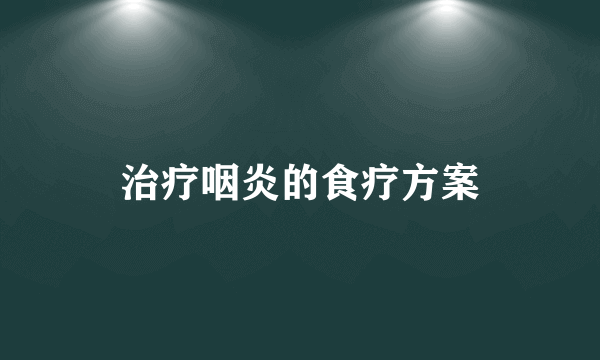 治疗咽炎的食疗方案